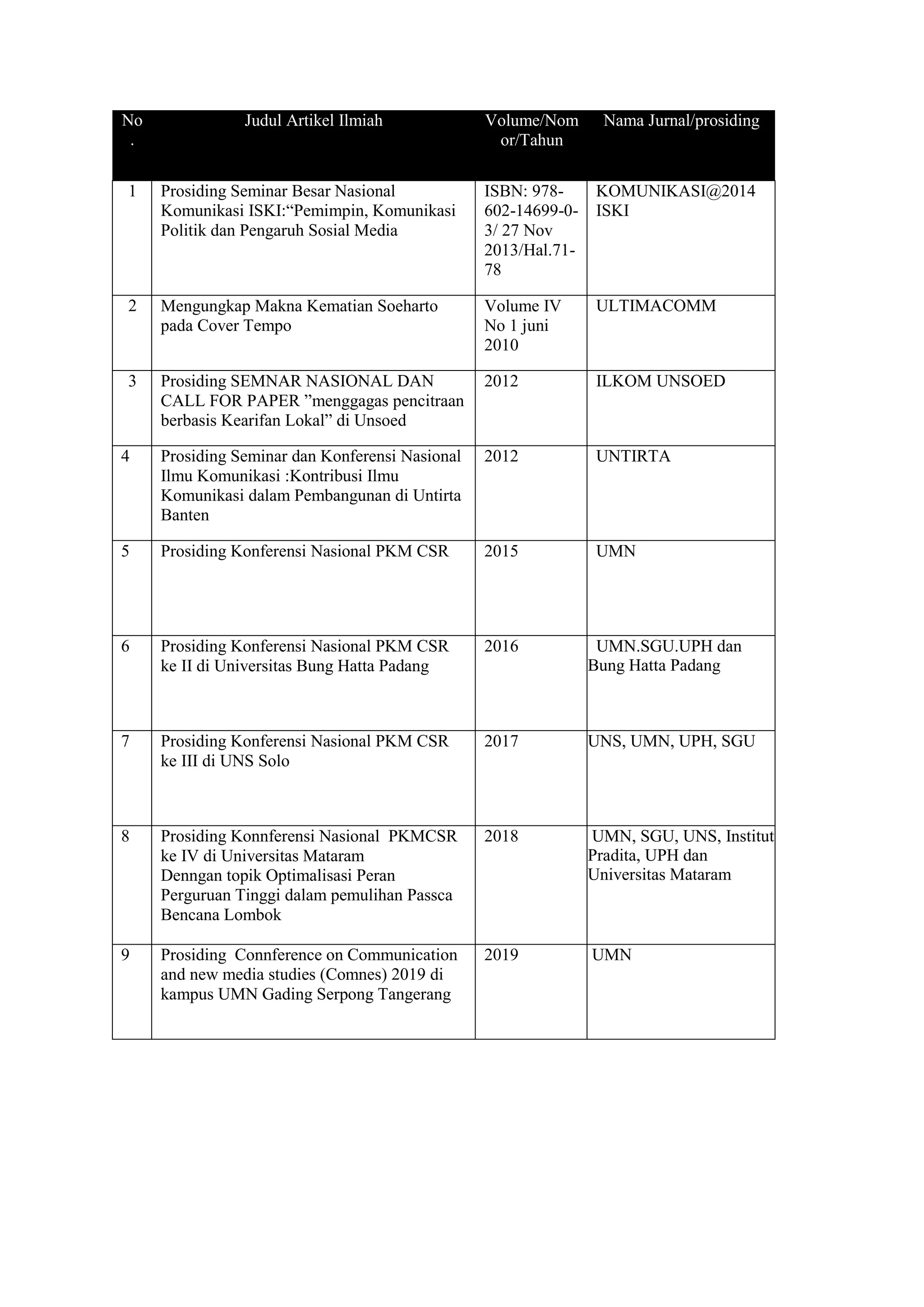 | No. | Judul Artikel Ilmiah | Volume/Nomor/Tahun | Nama Jurnal/prosiding |
|---|---|---|---|
| 1 | Prosiding Seminar Besar Nasional Komunikasi ISKI:“Pemimpin, Komunikasi Politik dan Pengaruh Sosial Media | ISBN: 978-602-14699-0-3/ 27 Nov 2013/Hal.71-78 | KOMUNIKASI@2014 ISKI |
| 2 | Mengungkap Makna Kematian Soeharto pada Cover Tempo | Volume IV No 1 juni 2010 | ULTIMACOMM |
| 3 | Prosiding SEMNAR NASIONAL DAN CALL FOR PAPER ”menggagas pencitraan berbasis Kearifan Lokal” di Unsoed | 2012 | ILKOM UNSOED |
| 4 | Prosiding Seminar dan Konferensi Nasional Ilmu Komunikasi :Kontribusi Ilmu Komunikasi dalam Pembangunan di Untirta Banten | 2012 | UNTIRTA |
| 5 | Prosiding Konferensi Nasional PKM CSR | 2015 | UMN |
| 6 | Prosiding Konferensi Nasional PKM CSR ke II di Universitas Bung Hatta Padang | 2016 | UMN.SGU.UPH dan Bung Hatta Padang |
| 7 | Prosiding Konferensi Nasional PKM CSR ke III di UNS Solo | 2017 | UNS, UMN, UPH, SGU |
| 8 | Prosiding Konnferensi Nasional PKMCSR ke IV di Universitas Mataram Denngan topik Optimalisasi Peran Perguruan Tinggi dalam pemulihan Passca Bencana Lombok | 2018 | UMN, SGU, UNS, Institut Pradita, UPH dan Universitas Mataram |
| 9 | Prosiding Connference on Communication and new media studies (Comnes) 2019 di kampus UMN Gading Serpong Tangerang | 2019 | UMN |